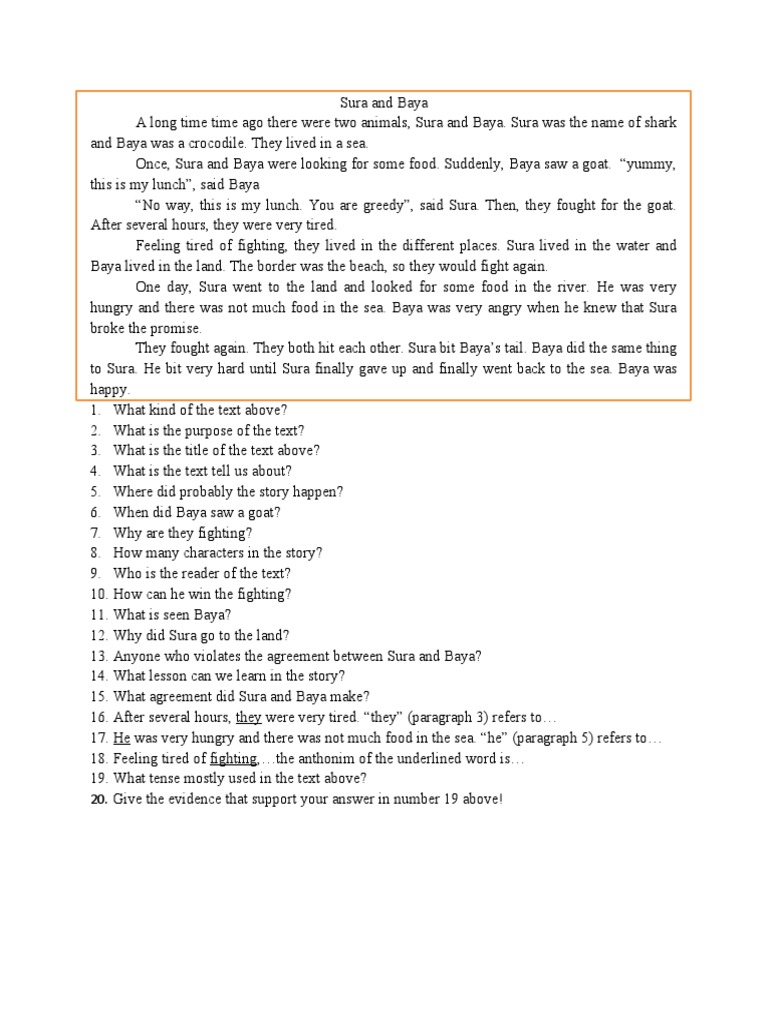 Sura and Baya

A long time time ago there were two animals, Sura and Baya. Sura was the name of shark and Baya was a crocodile. They lived in a sea.

Once, Sura and Baya were looking for some food. Suddenly, Baya saw a goat. "yummy, this is my lunch", said Baya

"No way, this is my lunch. You are greedy", said Sura. Then, they fought for the goat. After several hours, they were very tired.

Feeling tired of fighting, they lived in the different places. Sura lived in the water and Baya lived in the land. The border was the beach, so they would fight again.

One day, Sura went to the land and looked for some food in the river. He was very hungry and there was not much food in the sea. Baya was very angry when he knew that Sura broke the promise.

They fought again. They both hit each other. Sura bit Baya's tail. Baya did the same thing to Sura. He bit very hard until Sura finally gave up and finally went back to the sea. Baya was happy.

1. What kind of the text above?
2. What is the purpose of the text?
3. What is the title of the text above?
4. What is the text tell us about?
5. Where did probably the story happen?
6. When did Baya saw a goat?
7. Why are they fighting?
8. How many characters in the story?
9. Who is the reader of the text?
10. How can he win the fighting?
11. What is seen Baya?
12. Why did Sura go to the land?
13. Anyone who violates the agreement between Sura and Baya?
14. What lesson can we learn in the story?
15. What agreement did Sura and Baya make?
16. After several hours, they were very tired. "they" (paragraph 3) refers to…
17. He was very hungry and there was not much food in the sea. "he" (paragraph 5) refers to…
18. Feeling tired of fighting,…the anthonim of the underlined word is…
19. What tense mostly used in the text above?
20. Give the evidence that support your answer in number 19 above!